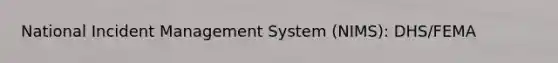 National Incident Management System (NIMS): DHS/FEMA